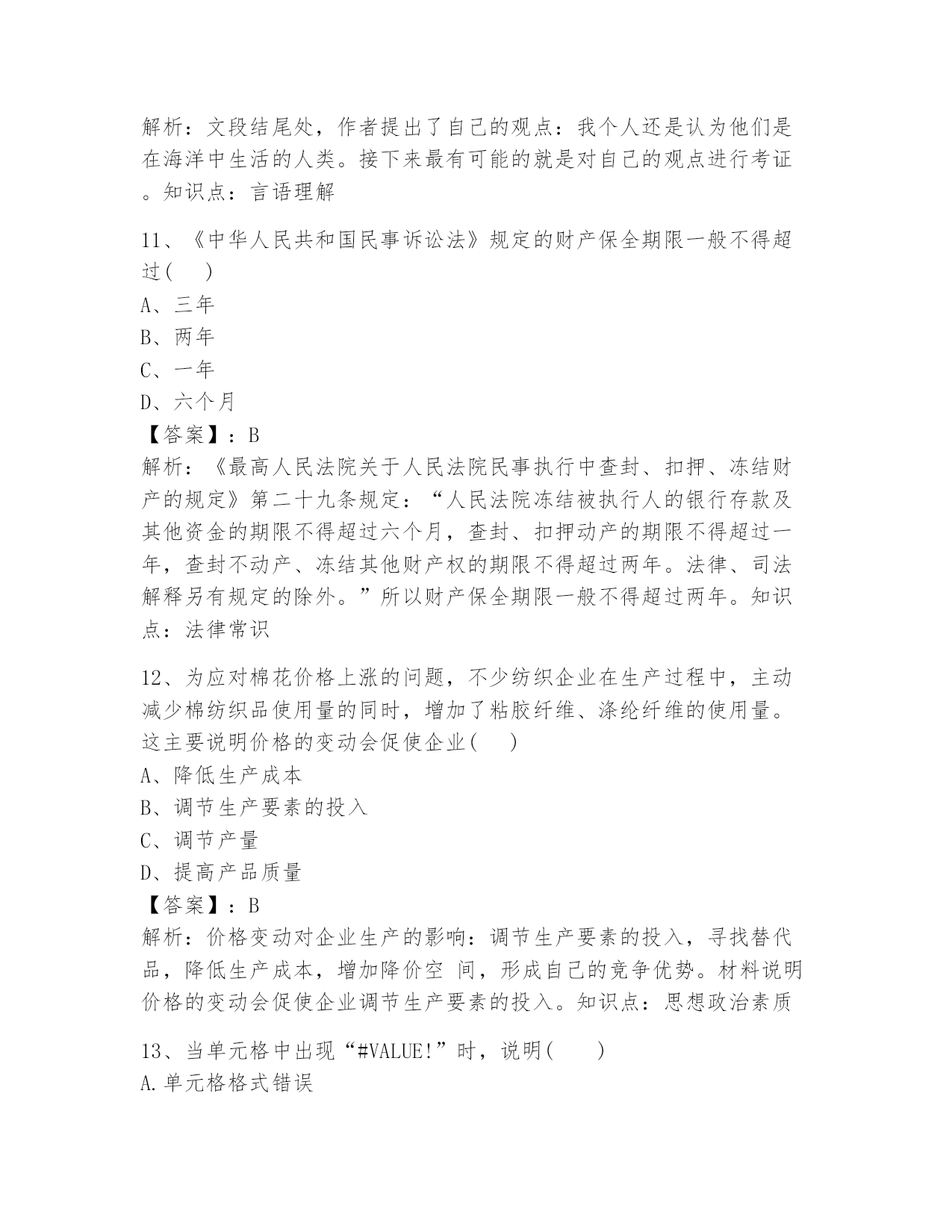 解析：文段结尾处，作者提出了自己的观点：我个人还是认为他们是在海洋中生活的人类。接下来最有可能的就是对自己的观点进行考证。知识点：言语理解

11、《中华人民共和国民事诉讼法》规定的财产保全期限一般不得超过(    )
A、三年
B、两年
C、一年
D、六个月
【答案】：B
解析：《最高人民法院关于人民法院民事执行中查封、扣押、冻结财产的规定》第二十九条规定：“人民法院冻结被执行人的银行存款及其他资金的期限不得超过六个月，查封、扣押动产的期限不得超过一年，查封不动产、冻结其他财产权的期限不得超过两年。法律、司法解释另有规定的除外。”所以财产保全期限一般不得超过两年。知识点：法律常识

12、为应对棉花价格上涨的问题，不少纺织企业在生产过程中，主动减少棉纺织品使用量的同时，增加了粘胶纤维、涤纶纤维的使用量。这主要说明价格的变动会促使企业(    )
A、降低生产成本
B、调节生产要素的投入
C、调节产量
D、提高产品质量
【答案】：B
解析：价格变动对企业生产的影响：调节生产要素的投入，寻找替代品，降低生产成本，增加降价空 间，形成自己的竞争优势。材料说明价格的变动会促使企业调节生产要素的投入。知识点：思想政治素质

13、当单元格中出现“#VALUE!”时，说明(    )
A.单元格格式错误